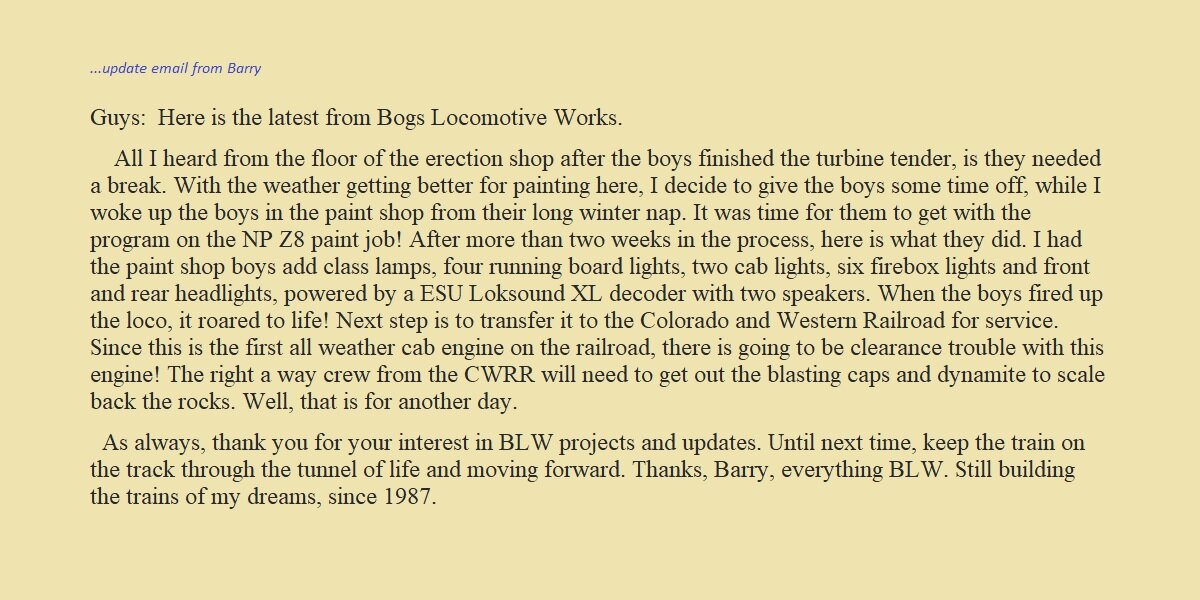 ...update email from Barry

Guys: Here is the latest from Bogs Locomotive Works.

All I heard from the floor of the erection shop after the boys finished the turbine tender, is they needed a break. With the weather getting better for painting here, I decide to give the boys some time off, while I woke up the boys in the paint shop from their long winter nap. It was time for them to get with the program on the NP Z8 paint job! After more than two weeks in the process, here is what they did. I had the paint shop boys add class lamps, four running board lights, two cab lights, six firebox lights and front and rear headlights, powered by a ESU Loksound XL decoder with two speakers. When the boys fired up the loco, it roared to life! Next step is to transfer it to the Colorado and Western Railroad for service. Since this is the first all weather cab engine on the railroad, there is going to be clearance trouble with this engine! The right a way crew from the CWRR will need to get out the blasting caps and dynamite to scale back the rocks. Well, that is for another day.

As always, thank you for your interest in BLW projects and updates. Until next time, keep the train on the track through the tunnel of life and moving forward. Thanks, Barry, everything BLW. Still building the trains of my dreams, since 1987.